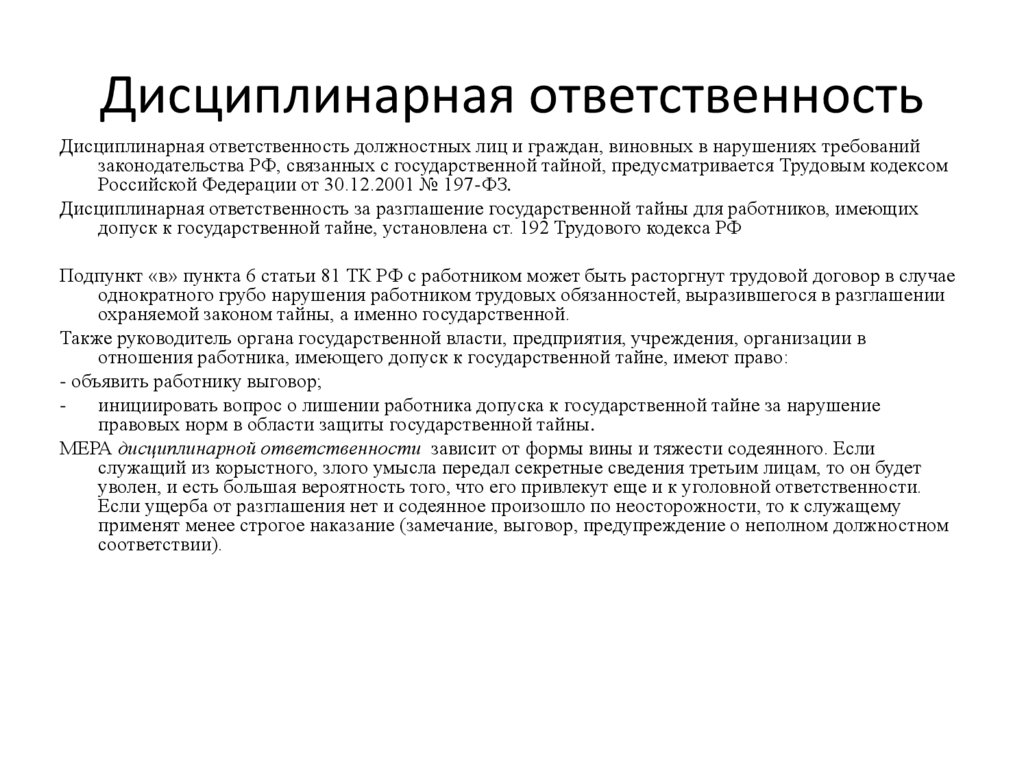 Дисциплинарная ответственность

Дисциплинарная ответственность должностных лиц и граждан, виновных в нарушениях требований законодательства РФ, связанных с государственной тайной, предусматривается Трудовым кодексом Российской Федерации от 30.12.2001 № 197-ФЗ.

Дисциплинарная ответственность за разглашение государственной тайны для работников, имеющих допуск к государственной тайне, установлена ст. 192 Трудового кодекса РФ

Подпункт «в» пункта 6 статьи 81 ТК РФ с работником может быть расторгнут трудовой договор в случае однократного грубо нарушения работником трудовых обязанностей, выразившегося в разглашении охраняемой законом тайны, а именно государственной.

Также руководитель органа государственной власти, предприятия, учреждения, организации в отношения работника, имеющего допуск к государственной тайне, имеют право:

- объявить работнику выговор;

- инициировать вопрос о лишении работника допуска к государственной тайне за нарушение правовых норм в области защиты государственной тайны.

МЕРА дисциплинарной ответственности зависит от формы вины и тяжести содеянного. Если служащий из корыстного, злого умысла передал секретные сведения третьим лицам, то он будет уволен, и есть большая вероятность того, что его привлекут еще и к уголовной ответственности. Если ущерба от разглашения нет и содеянное произошло по неосторожности, то к служащему применят менее строгое наказание (замечание, выговор, предупреждение о неполном должностном соответствии).